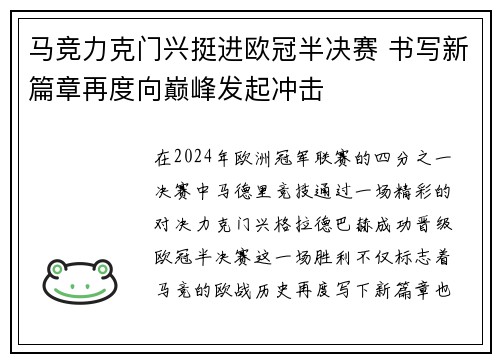 马竞力克门兴挺进欧冠半决赛 书写新篇章再度向巅峰发起冲击

在2024年欧洲冠军联赛的四分之一决赛中马德里竞技通过一场精彩的对决力克门兴格拉德巴赫成功晋级欧冠半决赛这一场胜利不仅标志着马竞的欧战历史再度写下新篇章也